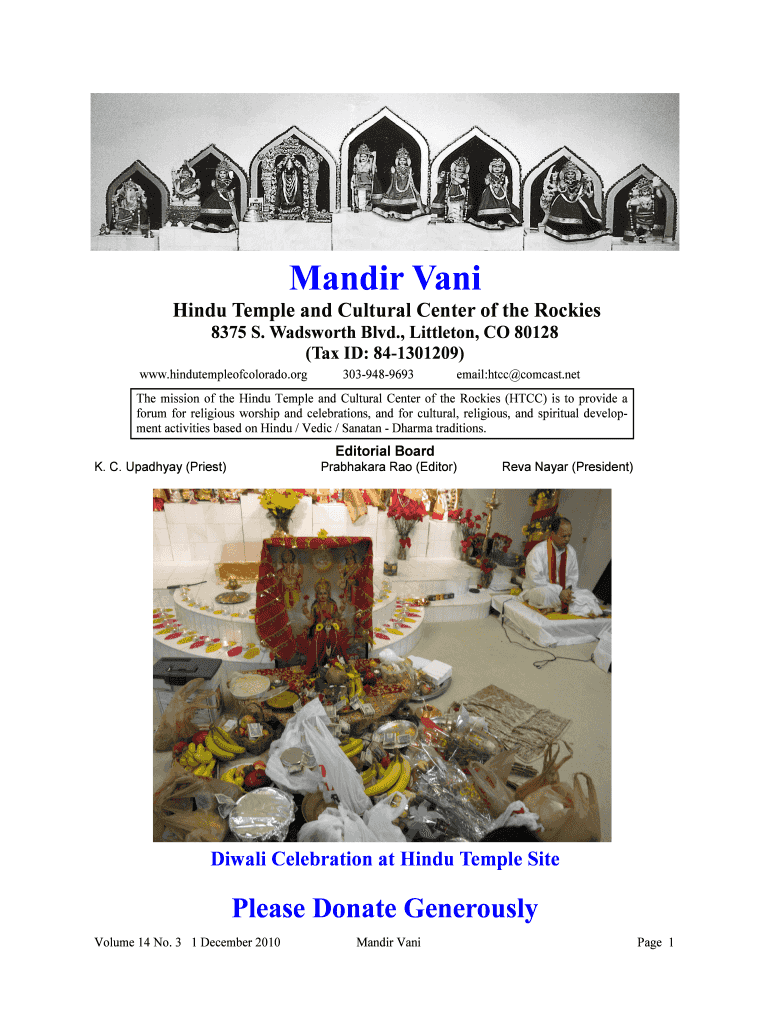 Mandir Vani

Hindu Temple and Cultural Center of the Rockies

8375 S. Wadsworth Blvd., Littleton, CO 80128

(Tax ID: 84-1301209)

www.hindutempleofcolorado.org 303-948-9693 email:htcc@comcast.net

The mission of the Hindu Temple and Cultural Center of the Rockies (HTCC) is to provide a forum for religious worship and celebrations, and for cultural, religious, and spiritual development activities based on Hindu / Vedic / Sanatan - Dharma traditions.

Editorial Board

K. C. Upadhyay (Priest) Prabhakara Rao (Editor) Reva Nayar (President)

Diwali Celebration at Hindu Temple Site

Please Donate Generously

Volume 14 No. 3 1 December 2010 Mandir Vani Page 1